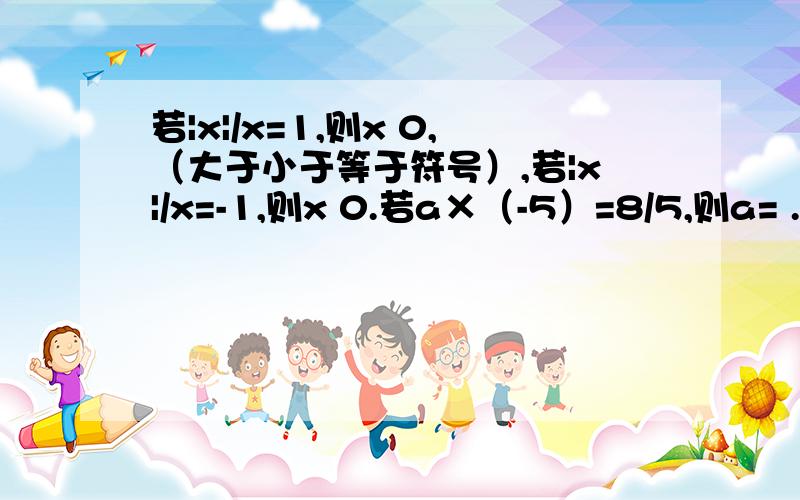 若|x|/x=1,则x 0,（大于小于等于符号）,若|x|/x=-1,则x 0.若a×（-5）=8/5,则a= .